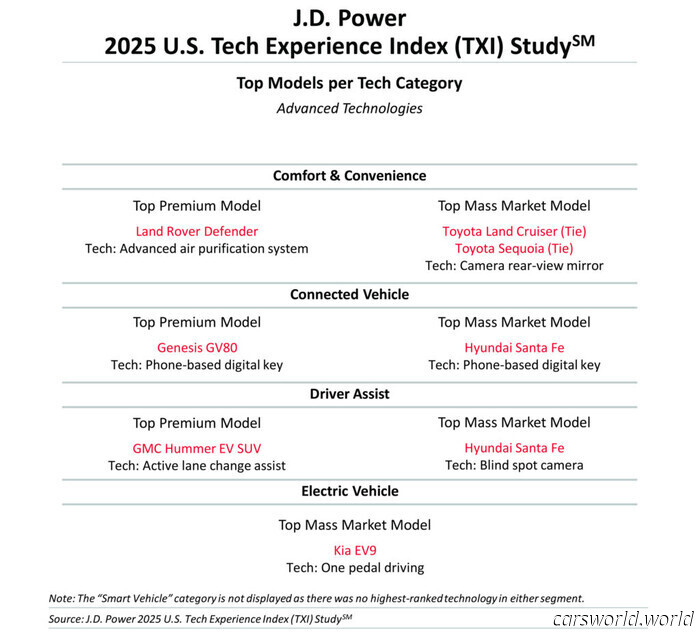 J.D. Power
2025 U.S. Tech Experience Index (TXI) Study$^{SM}$

Top Models per Tech Category
Advanced Technologies

Comfort & Convenience

Top Premium Model
Land Rover Defender
Tech: Advanced air purification system

Top Mass Market Model
Toyota Land Cruiser (Tie)
Toyota Sequoia (Tie)
Tech: Camera rear-view mirror

Connected Vehicle

Top Premium Model
Genesis GV80
Tech: Phone-based digital key

Top Mass Market Model
Hyundai Santa Fe
Tech: Phone-based digital key

Driver Assist

Top Premium Model
GMC Hummer EV SUV
Tech: Active lane change assist

Top Mass Market Model
Hyundai Santa Fe
Tech: Blind spot camera

Electric Vehicle

Top Mass Market Model
Kia EV9
Tech: One pedal driving

Note: The "Smart Vehicle" category is not displayed as there was no highest-ranked technology in either segment.

Source: J.D. Power 2025 U.S. Tech Experience Index (TXI) Study$^{SM}$

carsworld.world